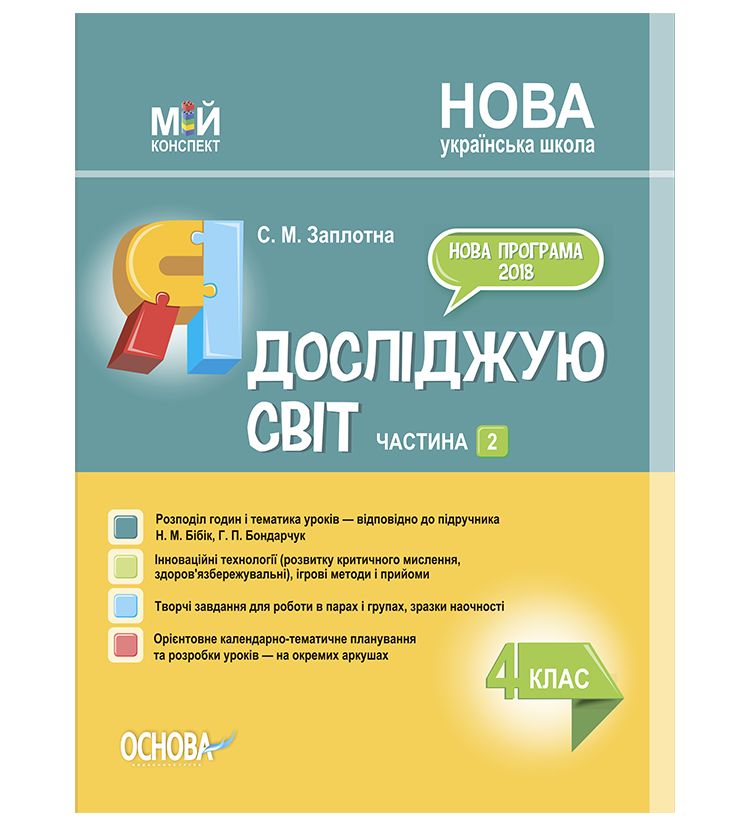 МІЙ КОНСПЕКТ

НОВА
українська школа

С. М. Заплотна

НОВА ПРОГРАМА 2018

Я ДОСЛІДЖУЮ СВІТ
ЧАСТИНА 2

Розподіл годин і тематика уроків — відповідно до підручника Н. М. Бібік, Г. П. Бондарчук

Інноваційні технології (розвитку критичного мислення, здоров'язбережувальні), ігрові методи і прийоми

Творчі завдання для роботи в парах і групах, зразки наочності

Орієнтовне календарно-тематичне планування та розробки уроків — на окремих аркушах

4 КЛАС

ОСНОВА